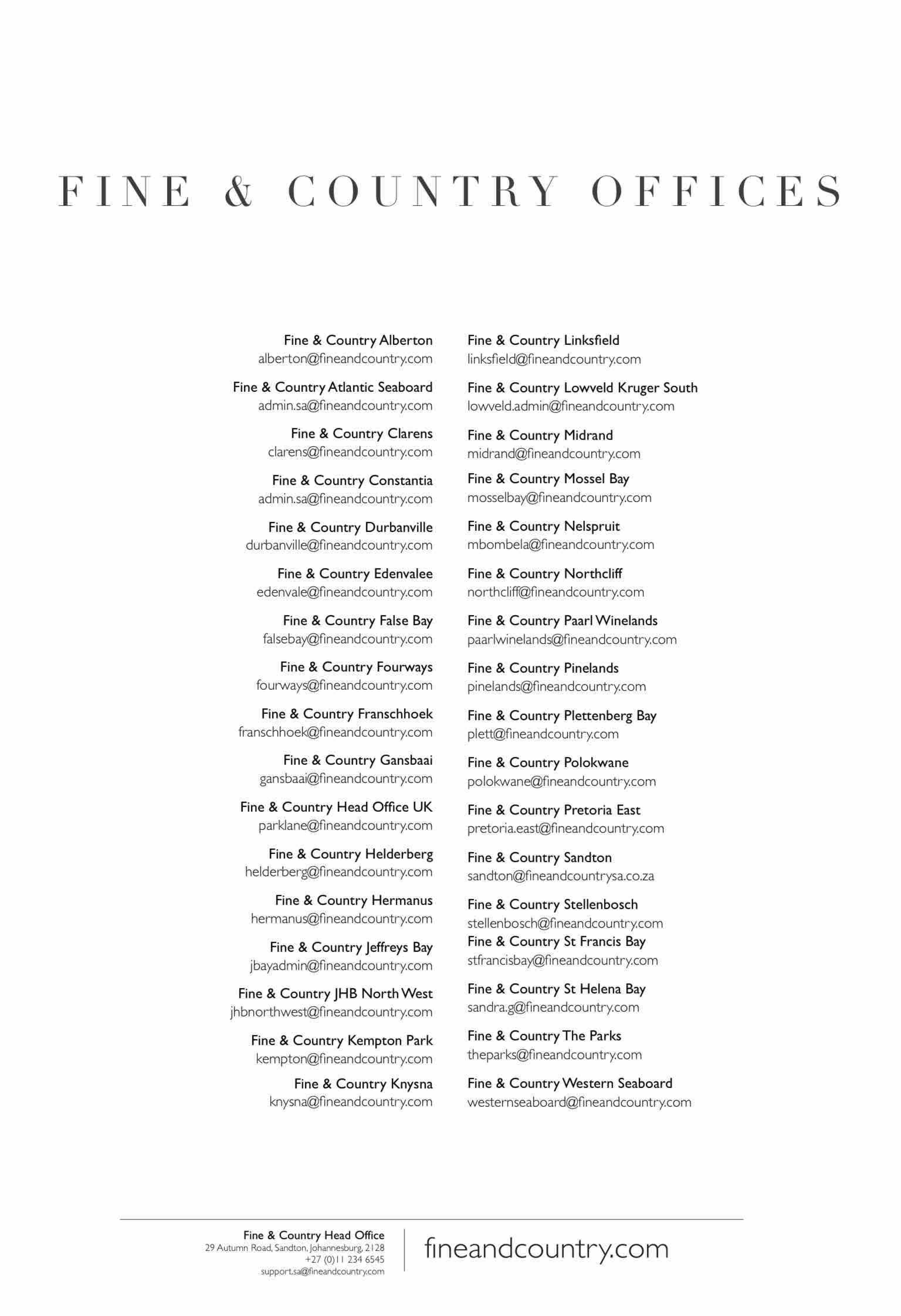 FINE & COUNTRY OFFICES

Fine & Country Alberton
alberton@fineandcountry.com

Fine & Country Atlantic Seaboard
admin.sa@fineandcountry.com

Fine & Country Clarens
clarens@fineandcountry.com

Fine & Country Constantia
admin.sa@fineandcountry.com

Fine & Country Durbanville
durbanville@fineandcountry.com

Fine & Country Edenvalee
edenvale@fineandcountry.com

Fine & Country False Bay
falsebay@fineandcountry.com

Fine & Country Fourways
fourways@fineandcountry.com

Fine & Country Franschhoek
franschhoek@fineandcountry.com

Fine & Country Gansbaai
gansbaai@fineandcountry.com

Fine & Country Head Office UK
parklane@fineandcountry.com

Fine & Country Helderberg
helderberg@fineandcountry.com

Fine & Country Hermanus
hermanus@fineandcountry.com

Fine & Country Jeffreys Bay
jbayadmin@fineandcountry.com

Fine & Country JHB North West
jhbnorthwest@fineandcountry.com

Fine & Country Kempton Park
kempton@fineandcountry.com

Fine & Country Knysna
knysna@fineandcountry.com

Fine & Country Linksfield
linksfield@fineandcountry.com

Fine & Country Lowveld Kruger South
lowveld.admin@fineandcountry.com

Fine & Country Midrand
midrand@fineandcountry.com

Fine & Country Mossel Bay
mosselbay@fineandcountry.com

Fine & Country Nelspruit
mbombela@fineandcountry.com

Fine & Country Northcliff
northcliff@fineandcountry.com

Fine & Country Paarl Winelands
paarlwinelands@fineandcountry.com

Fine & Country Pinelands
pinelands@fineandcountry.com

Fine & Country Plettenberg Bay
plett@fineandcountry.com

Fine & Country Polokwane
polokwane@fineandcountry.com

Fine & Country Pretoria East
pretoria.east@fineandcountry.com

Fine & Country Sandton
sandton@fineandcountrysa.co.za

Fine & Country Stellenbosch
stellenbosch@fineandcountry.com

Fine & Country St Francis Bay
stfrancisbay@fineandcountry.com

Fine & Country St Helena Bay
sandra.g@fineandcountry.com

Fine & Country The Parks
theparks@fineandcountry.com

Fine & Country Western Seaboard
westernseaboard@fineandcountry.com

Fine & Country Head Office
29 Autumn Road, Sandton, Johannesburg, 2128
+27 (0)11 234 6545
support.sa@fineandcountry.com

fineandcountry.com